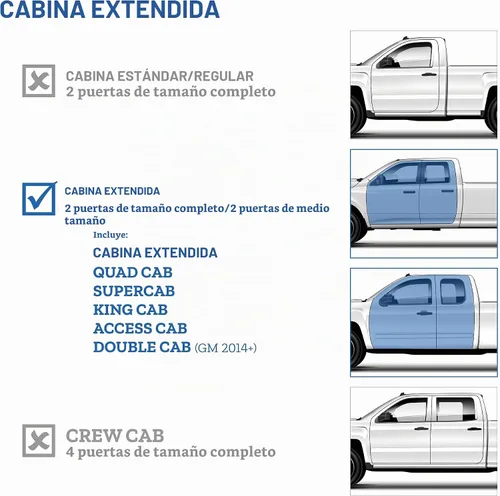 CABINA EXTENDIDA

CABINA ESTÁNDAR/REGULAR
2 puertas de tamaño completo

CABINA EXTENDIDA
2 puertas de tamaño completo/2 puertas de medio tamaño

Incluye:
CABINA EXTENDIDA
QUAD CAB
SUPERCAB
KING CAB
ACCESS CAB
DOUBLE CAB (GM 2014+)

CREW CAB
4 puertas de tamaño completo